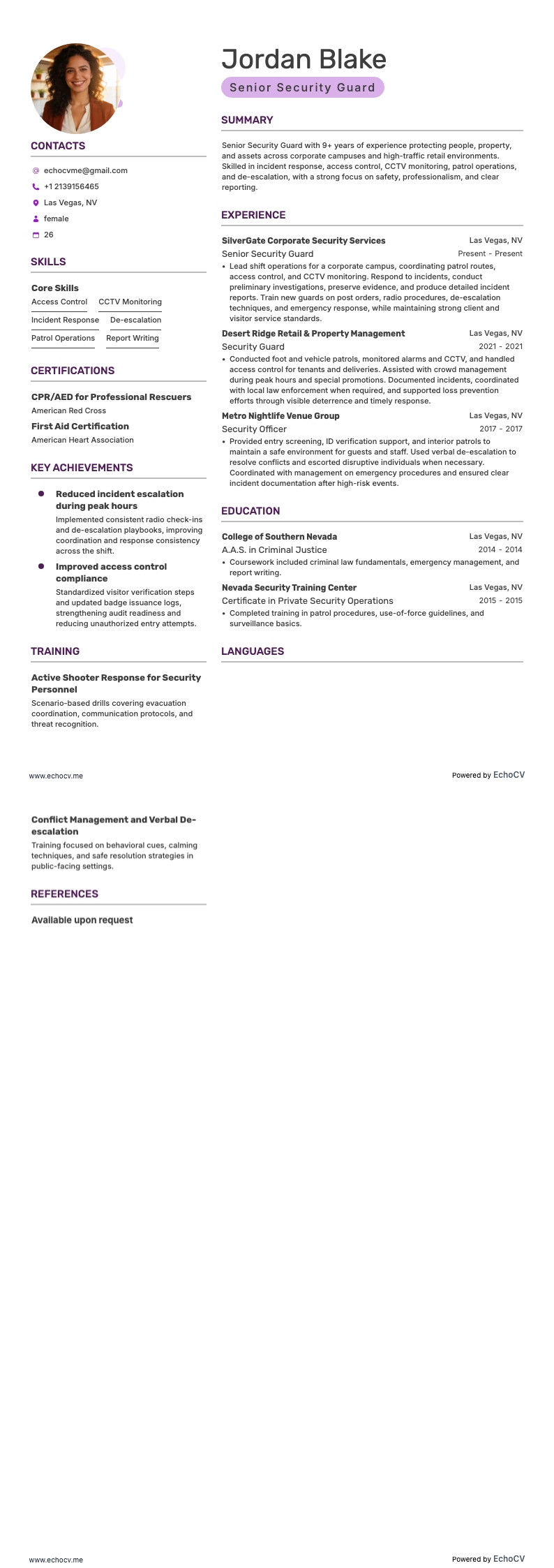 Jordan Blake

Senior Security Guard

CONTACTS

echocvme@gmail.com

+1 2139156465

Las Vegas, NV

female

26

SKILLS

Core Skills

Access Control

CCTV Monitoring

Incident Response

De-escalation

Patrol Operations

Report Writing

CERTIFICATIONS

CPR/AED for Professional Rescuers

American Red Cross

First Aid Certification

American Heart Association

KEY ACHIEVEMENTS

Reduced incident escalation during peak hours

Implemented consistent radio check-ins and de-escalation playbooks, improving coordination and response consistency across the shift.

Improved access control compliance

Standardized visitor verification steps and updated badge issuance logs, strengthening audit readiness and reducing unauthorized entry attempts.

TRAINING

Active Shooter Response for Security Personnel

Scenario-based drills covering evacuation coordination, communication protocols, and threat recognition.

SUMMARY

Senior Security Guard with 9+ years of experience protecting people, property, and assets across corporate campuses and high-traffic retail environments. Skilled in incident response, access control, CCTV monitoring, patrol operations, and de-escalation, with a strong focus on safety, professionalism, and clear reporting.

EXPERIENCE

SilverGate Corporate Security Services

Las Vegas, NV

Senior Security Guard

Present - Present

• Lead shift operations for a corporate campus, coordinating patrol routes, access control, and CCTV monitoring. Respond to incidents, conduct preliminary investigations, preserve evidence, and produce detailed incident reports. Train new guards on post orders, radio procedures, de-escalation techniques, and emergency response, while maintaining strong client and visitor service standards.

Desert Ridge Retail & Property Management

Las Vegas, NV

Security Guard

2021 - 2021

• Conducted foot and vehicle patrols, monitored alarms and CCTV, and handled access control for tenants and deliveries. Assisted with crowd management during peak hours and special promotions. Documented incidents, coordinated with local law enforcement when required, and supported loss prevention efforts through visible deterrence and timely response.

Metro Nightlife Venue Group

Las Vegas, NV

Security Officer

2017 - 2017

• Provided entry screening, ID verification support, and interior patrols to maintain a safe environment for guests and staff. Used verbal de-escalation to resolve conflicts and escorted disruptive individuals when necessary. Coordinated with management on emergency procedures and ensured clear incident documentation after high-risk events.

EDUCATION

College of Southern Nevada

Las Vegas, NV

A.A.S. in Criminal Justice

2014 - 2014

• Coursework included criminal law fundamentals, emergency management, and report writing.

Nevada Security Training Center

Las Vegas, NV

Certificate in Private Security Operations

2015 - 2015

• Completed training in patrol procedures, use-of-force guidelines, and surveillance basics.

LANGUAGES

www.echocv.me

Powered by EchoCV

Conflict Management and Verbal De-escalation

Training focused on behavioral cues, calming techniques, and safe resolution strategies in public-facing settings.

REFERENCES

Available upon request

www.echocv.me

Powered by EchoCV